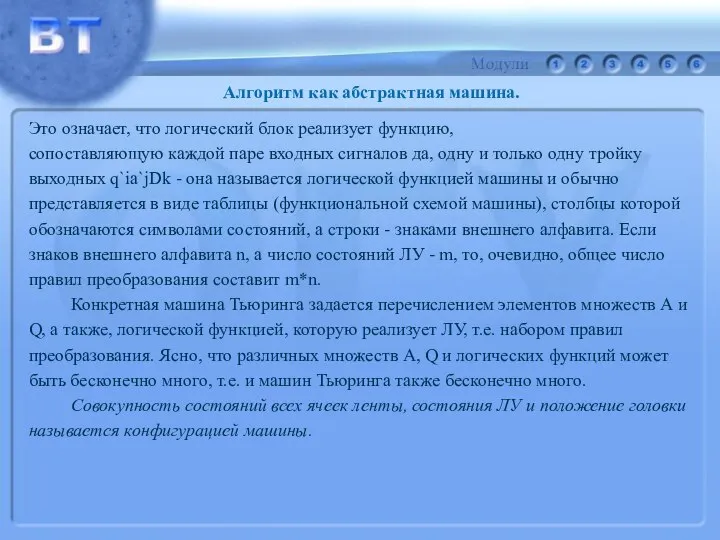 BT

Модули 1 2 3 4 5 6

Алгоритм как абстрактная машина.

Это означает, что логический блок реализует функцию, сопоставляющую каждой паре входных сигналов да, одну и только одну тройку выходных q`ia`jDk - она называется логической функцией машины и обычно представляется в виде таблицы (функциональной схемой машины), столбцы которой обозначаются символами состояний, а строки - знаками внешнего алфавита. Если знаков внешнего алфавита n, а число состояний ЛУ - m, то, очевидно, общее число правил преобразования составит m*n.

Конкретная машина Тьюринга задается перечислением элементов множеств A и Q, а также, логической функцией, которую реализует ЛУ, т.е. набором правил преобразования. Ясно, что различных множеств A, Q и логических функций может быть бесконечно много, т.е. и машин Тьюринга также бесконечно много.

Совокупность состояний всех ячеек ленты, состояния ЛУ и положение головки называется конфигурацией машины.